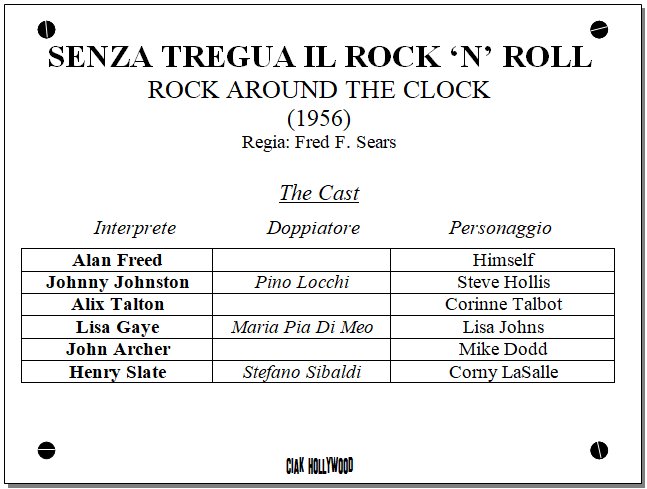 SENZA TREGUA IL ROCK 'N' ROLL
ROCK AROUND THE CLOCK
(1956)
Regia: Fred F. Sears

The Cast

| Interprete | Doppiatore | Personaggio |
|---|---|---|
| Alan Freed | | Himself |
| Johnny Johnston | Pino Locchi | Steve Hollis |
| Alix Talton | | Corinne Talbot |
| Lisa Gaye | Maria Pia Di Meo | Lisa Johns |
| John Archer | | Mike Dodd |
| Henry Slate | Stefano Sibaldi | Corny LaSalle |

CIAK HOLLYWOOD